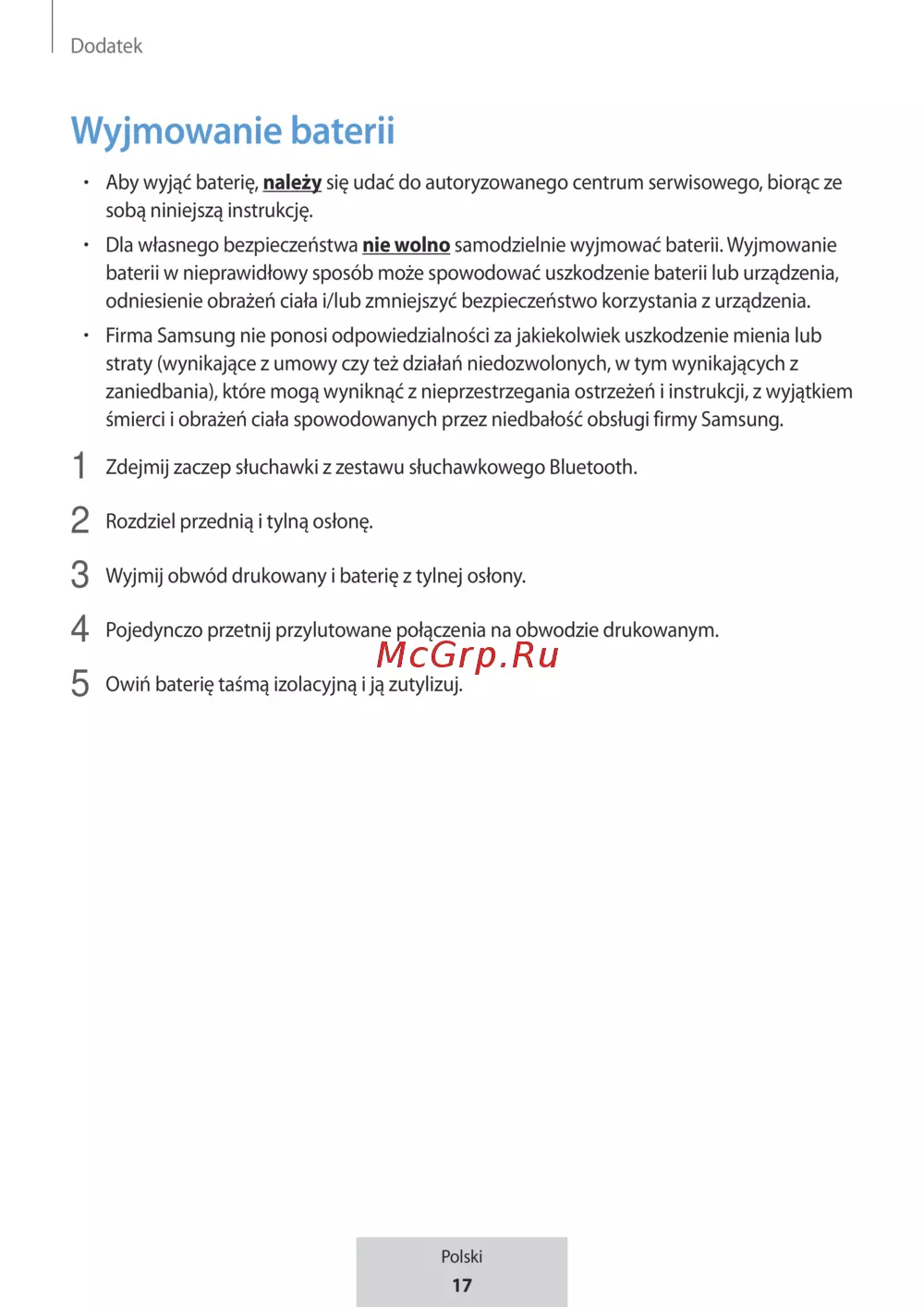 Dodatek

Wyjmowanie baterii

• Aby wyjąć baterię, należy się udać do autoryzowanego centrum serwisowego, biorąc ze sobą niniejszą instrukcję.

• Dla własnego bezpieczeństwa nie wolno samodzielnie wyjmować baterii. Wyjmowanie baterii w nieprawidłowy sposób może spowodować uszkodzenie baterii lub urządzenia, odniesienie obrażeń ciała i/lub zmniejszyć bezpieczeństwo korzystania z urządzenia.

• Firma Samsung nie ponosi odpowiedzialności za jakiekolwiek uszkodzenie mienia lub straty (wynikające z umowy czy też działań niedozwolonych, w tym wynikających z zaniedbania), które mogą wyniknąć z nieprzestrzegania ostrzeżeń i instrukcji, z wyjątkiem śmierci i obrażeń ciała spowodowanych przez niedbałość obsługi firmy Samsung.

1 Zdejmij zaczep słuchawki z zestawu słuchawkowego Bluetooth.

2 Rozdziel przednią i tylną osłonę.

3 Wyjmij obwód drukowany i baterię z tylnej osłony.

4 Pojedynczo przetnij przylutowane połączenia na obwodzie drukowanym.

McGrp.Ru

5 Owiń baterię taśmą izolacyjną i ją zutylizuj.

Polski
17